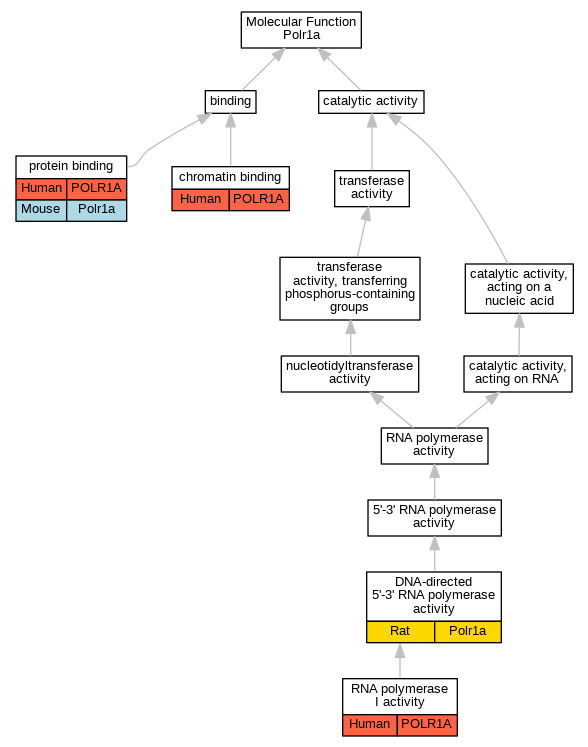 Molecular Function
Polr1a

binding

catalytic activity

protein binding

| Human | POLR1A |
|---|---|
| Mouse | Polr1a |

chromatin binding

| Human | POLR1A |
|---|---|

transferase activity

transferase activity, transferring phosphorus-containing groups

catalytic activity, acting on a nucleic acid

nucleotidyltransferase activity

catalytic activity, acting on RNA

RNA polymerase activity

5'-3' RNA polymerase activity

DNA-directed 5'-3' RNA polymerase activity

| Rat | Polr1a |
|---|---|

RNA polymerase I activity

| Human | POLR1A |
|---|---|